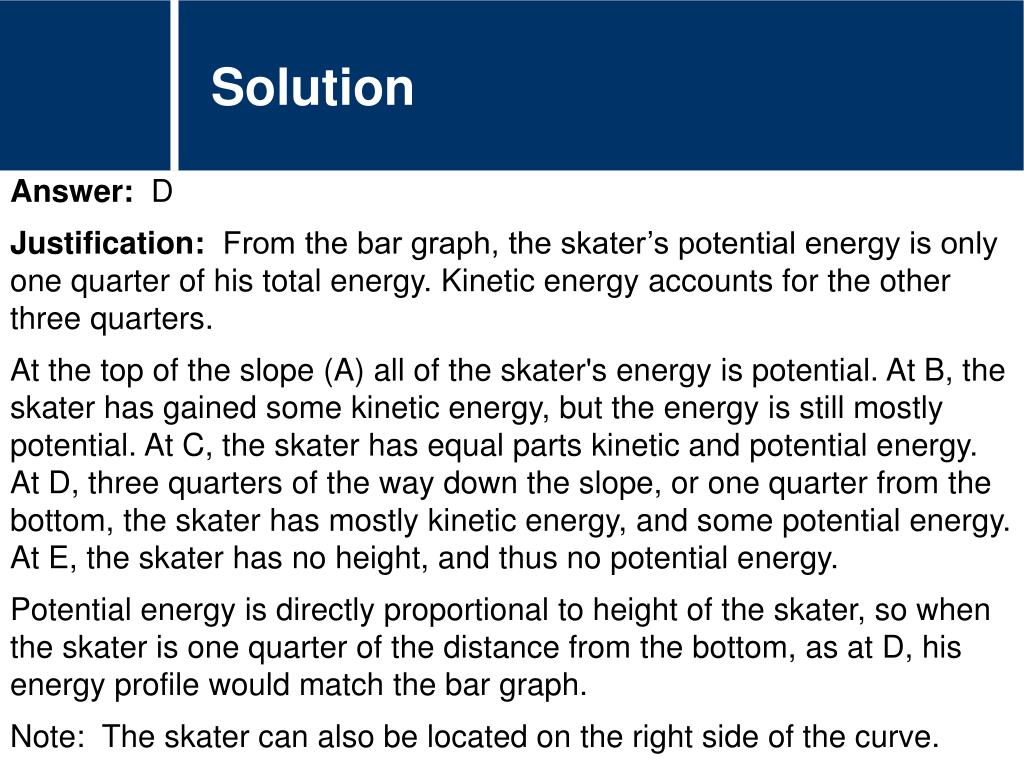 Solution

Answer: D

Justification: From the bar graph, the skater’s potential energy is only one quarter of his total energy. Kinetic energy accounts for the other three quarters.

At the top of the slope (A) all of the skater's energy is potential. At B, the skater has gained some kinetic energy, but the energy is still mostly potential. At C, the skater has equal parts kinetic and potential energy. At D, three quarters of the way down the slope, or one quarter from the bottom, the skater has mostly kinetic energy, and some potential energy. At E, the skater has no height, and thus no potential energy.

Potential energy is directly proportional to height of the skater, so when the skater is one quarter of the distance from the bottom, as at D, his energy profile would match the bar graph.

Note: The skater can also be located on the right side of the curve.